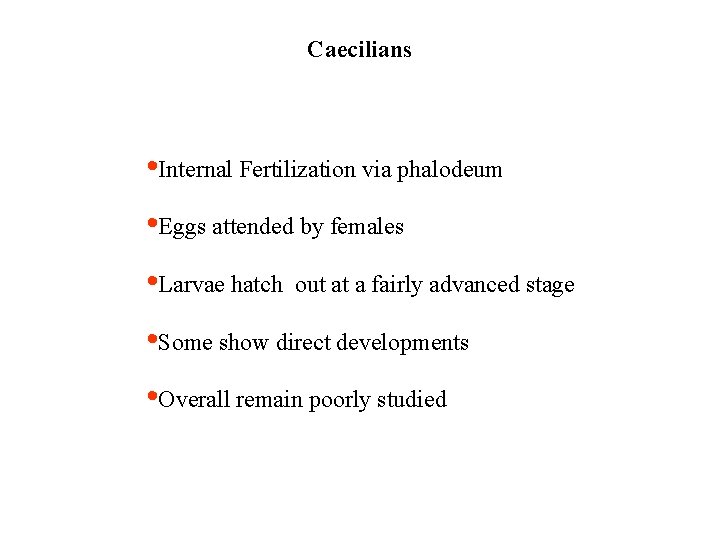 Caecilians

•Internal Fertilization via phalodeum

•Eggs attended by females

•Larvae hatch  out at a fairly advanced stage

•Some show direct developments

•Overall remain poorly studied